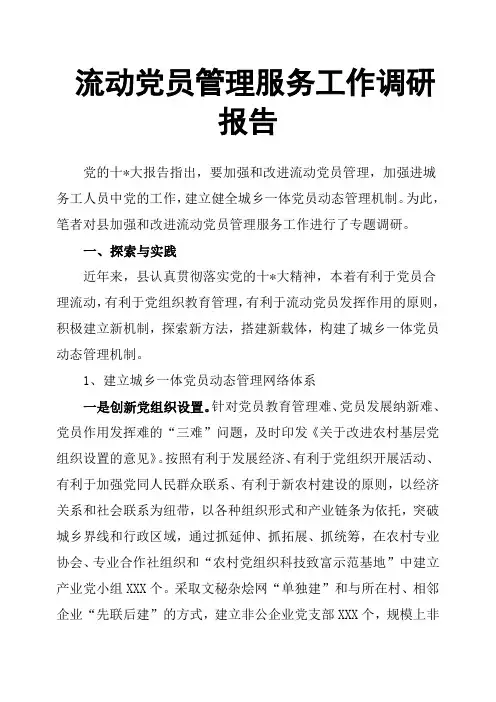 流动党员管理服务工作调研报告

党的十*大报告指出，要加强和改进流动党员管理，加强进城务工人员中党的工作，建立健全城乡一体党员动态管理机制。为此，笔者对县加强和改进流动党员管理服务工作进行了专题调研。

一、探索与实践

近年来，县认真贯彻落实党的十*大精神，本着有利于党员合理流动，有利于党组织教育管理，有利于流动党员发挥作用的原则，积极建立新机制，探索新方法，搭建新载体，构建了城乡一体党员动态管理机制。

1、建立城乡一体党员动态管理网络体系

一是创新党组织设置。针对党员教育管理难、党员发展纳新难、党员作用发挥难的“三难”问题，及时印发《关于改进农村基层党组织设置的意见》。按照有利于发展经济、有利于党组织开展活动、有利于加强党同人民群众联系、有利于新农村建设的原则，以经济关系和社会联系为纽带，以各种组织形式和产业链条为依托，突破城乡界线和行政区域，通过抓延伸、抓拓展、抓统筹，在农村专业协会、专业合作社组织和“农村党组织科技致富示范基地”中建立产业党小组XXX个。采取文秘杂烩网“单独建”和与所在村、相邻企业“先联后建”的方式，建立非公企业党支部XXX个，规模上非